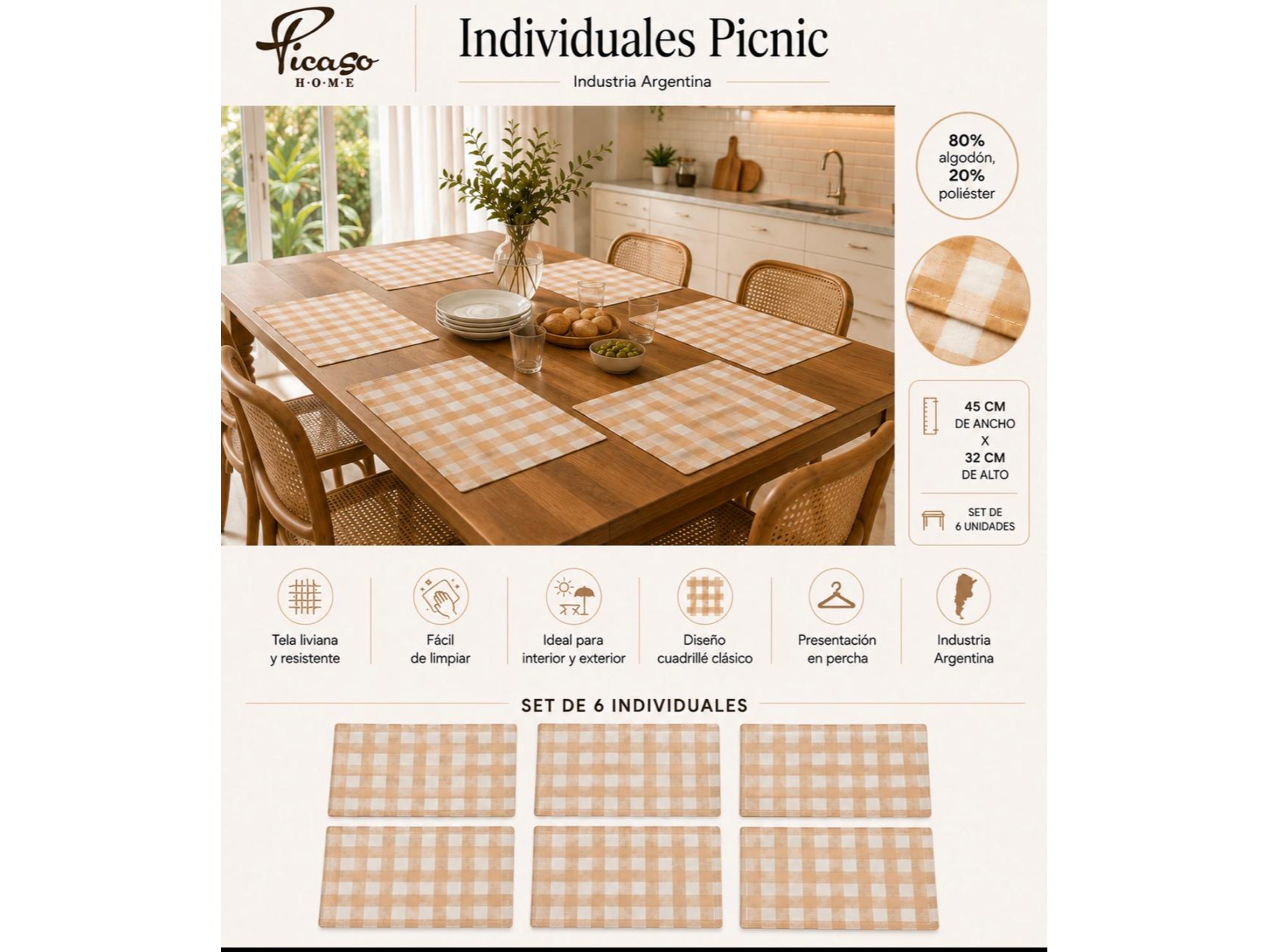 Picaso
H·O·M·E

Individuales Picnic

Industria Argentina

80%
algodón,
20%
poliéster

45 CM
DE ANCHO
X
32 CM
DE ALTO

SET DE
6 UNIDADES

Tela liviana
y resistente

Fácil
de limpiar

Ideal para
interior y exterior

Diseño
cuadrillé clásico

Presentación
en percha

Industria
Argentina

SET DE 6 INDIVIDUALES